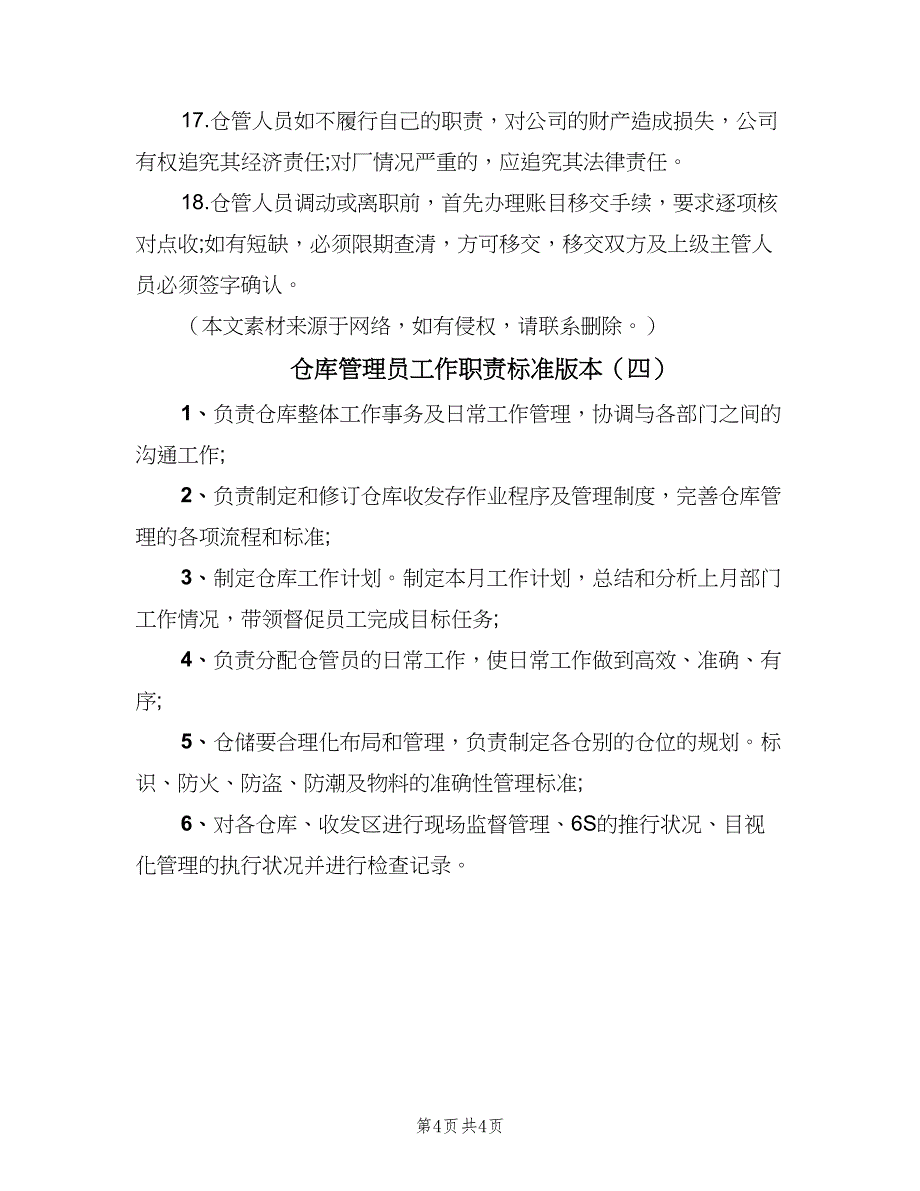 17.仓管人员如不履行自己的职责，对公司的财产造成损失，公司有权追究其经济责任;对厂情况严重的，应追究其法律责任。

18.仓管人员调动或离职前，首先办理账目移交手续，要求逐项核对点收;如有短缺，必须限期查清，方可移交，移交双方及上级主管人员必须签字确认。

（本文素材来源于网络，如有侵权，请联系删除。）

仓库管理员工作职责标准版本（四）

1、负责仓库整体工作事务及日常工作管理，协调与各部门之间的沟通工作;

2、负责制定和修订仓库收发存作业程序及管理制度，完善仓库管理的各项流程和标准;

3、制定仓库工作计划。制定本月工作计划，总结和分析上月部门工作情况，带领督促员工完成目标任务;

4、负责分配仓管员的日常工作，使日常工作做到高效、准确、有序;

5、仓储要合理化布局和管理，负责制定各仓别的仓位的规划。标识、防火、防盗、防潮及物料的准确性管理标准;

6、对各仓库、收发区进行现场监督管理、6S的推行状况、目视化管理的执行状况并进行检查记录。

第4页 共4页